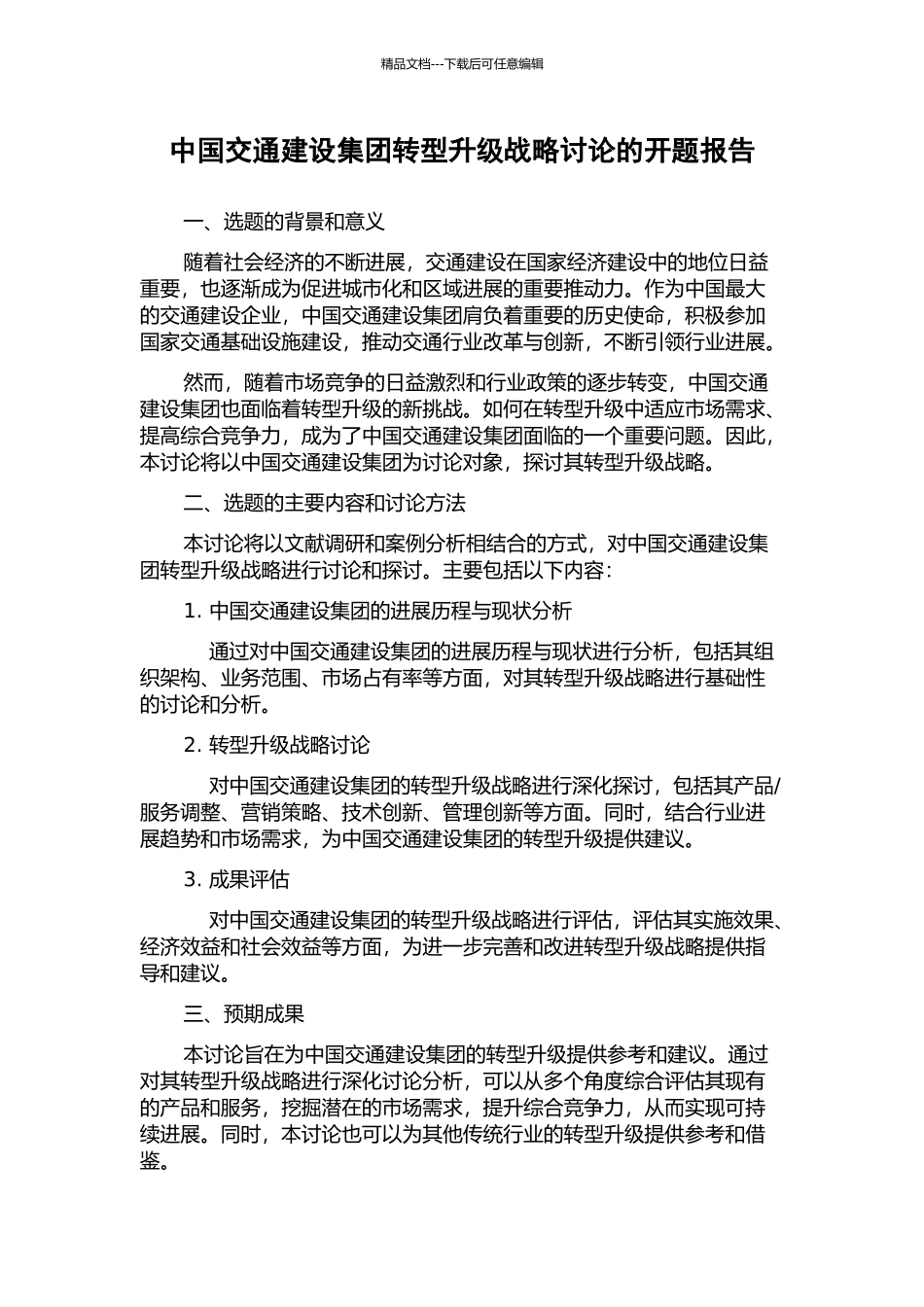 精品文档---下载后可任意编辑

中国交通建设集团转型升级战略讨论的开题报告

一、选题的背景和意义

随着社会经济的不断进展，交通建设在国家经济建设中的地位日益重要，也逐渐成为促进城市化和区域进展的重要推动力。作为中国最大的交通建设企业，中国交通建设集团肩负着重要的历史使命，积极参加国家交通基础设施建设，推动交通行业改革与创新，不断引领行业进展。

然而，随着市场竞争的日益激烈和行业政策的逐步转变，中国交通建设集团也面临着转型升级的新挑战。如何在转型升级中适应市场需求、提高综合竞争力，成为了中国交通建设集团面临的一个重要问题。因此，本讨论将以中国交通建设集团为讨论对象，探讨其转型升级战略。

二、选题的主要内容和讨论方法

本讨论将以文献调研和案例分析相结合的方式，对中国交通建设集团转型升级战略进行讨论和探讨。主要包括以下内容：

1. 中国交通建设集团的进展历程与现状分析

通过对中国交通建设集团的进展历程与现状进行分析，包括其组织架构、业务范围、市场占有率等方面，对其转型升级战略进行基础性的讨论和分析。

2. 转型升级战略讨论

对中国交通建设集团的转型升级战略进行深化探讨，包括其产品/服务调整、营销策略、技术创新、管理创新等方面。同时，结合行业进展趋势和市场需求，为中国交通建设集团的转型升级提供建议。

3. 成果评估

对中国交通建设集团的转型升级战略进行评估，评估其实施效果、经济效益和社会效益等方面，为进一步完善和改进转型升级战略提供指导和建议。

三、预期成果

本讨论旨在为中国交通建设集团的转型升级提供参考和建议。通过对其转型升级战略进行深化讨论分析，可以从多个角度综合评估其现有的产品和服务，挖掘潜在的市场需求，提升综合竞争力，从而实现可持续进展。同时，本讨论也可以为其他传统行业的转型升级提供参考和借鉴。